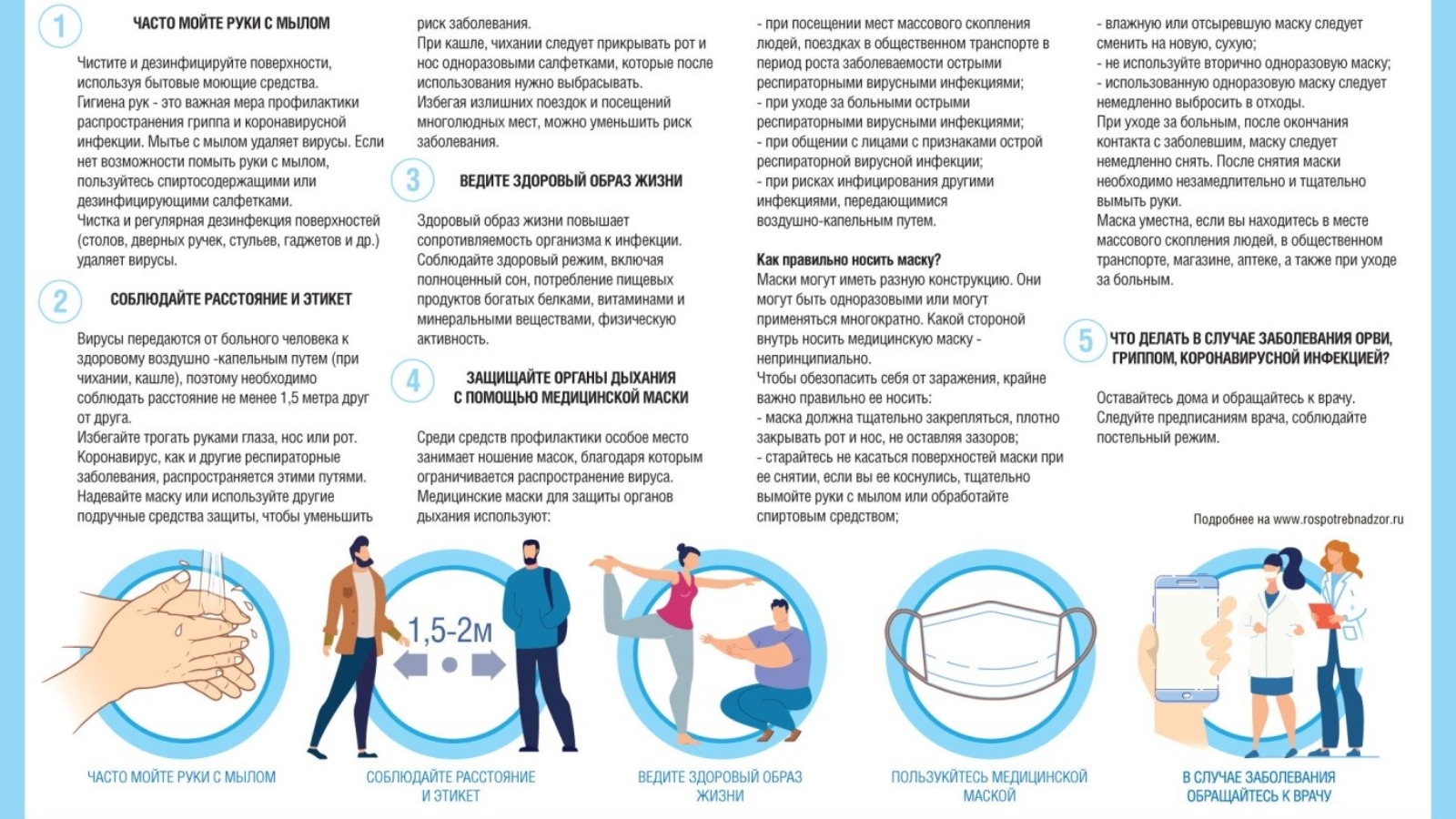 1 ЧАСТО МОЙТЕ РУКИ С МЫЛОМ

Чистите и дезинфицируйте поверхности, используя бытовые моющие средства.
Гигиена рук - это важная мера профилактики распространения гриппа и коронавирусной инфекции. Мытье с мылом удаляет вирусы. Если нет возможности помыть руки с мылом, пользуйтесь спиртосодержащими или дезинфицирующими салфетками.
Чистка и регулярная дезинфекция поверхностей (столов, дверных ручек, стульев, гаджетов и др.) удаляет вирусы.

2 СОБЛЮДАЙТЕ РАССТОЯНИЕ И ЭТИКЕТ

Вирусы передаются от больного человека к здоровому воздушно -капельным путем (при чихании, кашле), поэтому необходимо соблюдать расстояние не менее 1,5 метра друг от друга.
Избегайте трогать руками глаза, нос или рот. Коронавирус, как и другие респираторные заболевания, распространяется этими путями.
Надевайте маску или используйте другие подручные средства защиты, чтобы уменьшить риск заболевания.
При кашле, чихании следует прикрывать рот и нос одноразовыми салфетками, которые после использования нужно выбрасывать.
Избегая излишних поездок и посещений многолюдных мест, можно уменьшить риск заболевания.

3 ВЕДИТЕ ЗДОРОВЫЙ ОБРАЗ ЖИЗНИ

Здоровый образ жизни повышает сопротивляемость организма к инфекции. Соблюдайте здоровый режим, включая полноценный сон, потребление пищевых продуктов богатых белками, витаминами и минеральными веществами, физическую активность.

4 ЗАЩИЩАЙТЕ ОРГАНЫ ДЫХАНИЯ С ПОМОЩЬЮ МЕДИЦИНСКОЙ МАСКИ

Среди средств профилактики особое место занимает ношение масок, благодаря которым ограничивается распространение вируса.
Медицинские маски для защиты органов дыхания используют:
- при посещении мест массового скопления людей, поездках в общественном транспорте в период роста заболеваемости острыми респираторными вирусными инфекциями;
- при уходе за больными острыми респираторными вирусными инфекциями;
- при общении с лицами с признаками острой респираторной вирусной инфекции;
- при рисках инфицирования другими инфекциями, передающимися воздушно-капельным путем.

Как правильно носить маску?
Маски могут иметь разную конструкцию. Они могут быть одноразовыми или могут применяться многократно. Какой стороной внутрь носить медицинскую маску - непринципиально.
Чтобы обезопасить себя от заражения, крайне важно правильно ее носить:
- маска должна тщательно закрепляться, плотно закрывать рот и нос, не оставляя зазоров;
- старайтесь не касаться поверхностей маски при ее снятии, если вы ее коснулись, тщательно вымойте руки с мылом или обработайте спиртовым средством;
- влажную или отсыревшую маску следует сменить на новую, сухую;
- не используйте вторично одноразовую маску;
- использованную одноразовую маску следует немедленно выбросить в отходы.
При уходе за больным, после окончания контакта с заболевшим, маску следует немедленно снять. После снятия маски необходимо незамедлительно и тщательно вымыть руки.
Маска уместна, если вы находитесь в месте массового скопления людей, в общественном транспорте, магазине, аптеке, а также при уходе за больным.

5 ЧТО ДЕЛАТЬ В СЛУЧАЕ ЗАБОЛЕВАНИЯ ОРВИ, ГРИППОМ, КОРОНАВИРУСНОЙ ИНФЕКЦИЕЙ?

Оставайтесь дома и обращайтесь к врачу. Следуйте предписаниям врача, соблюдайте постельный режим.

Подробнее на www.rospotrebnadzor.ru

1,5-2м

ЧАСТО МОЙТЕ РУКИ С МЫЛОМ

СОБЛЮДАЙТЕ РАССТОЯНИЕ И ЭТИКЕТ

ВЕДИТЕ ЗДОРОВЫЙ ОБРАЗ ЖИЗНИ

ПОЛЬЗУЙТЕСЬ МЕДИЦИНСКОЙ МАСКОЙ

В СЛУЧАЕ ЗАБОЛЕВАНИЯ ОБРАЩАЙТЕСЬ К ВРАЧУ